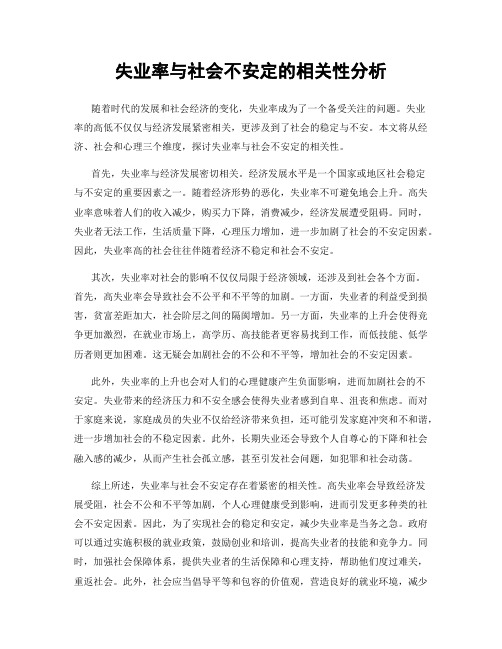 失业率与社会不安定的相关性分析

随着时代的发展和社会经济的变化，失业率成为了一个备受关注的问题。失业率的高低不仅仅与经济发展紧密相关，更涉及到了社会的稳定与不安。本文将从经济、社会和心理三个维度，探讨失业率与社会不安定的相关性。

首先，失业率与经济发展密切相关。经济发展水平是一个国家或地区社会稳定与不安定的重要因素之一。随着经济形势的恶化，失业率不可避免地会上升。高失业率意味着人们的收入减少，购买力下降，消费减少，经济发展遭受阻碍。同时，失业者无法工作，生活质量下降，心理压力增加，进一步加剧了社会的不安定因素。因此，失业率高的社会往往伴随着经济不稳定和社会不安定。

其次，失业率对社会的影响不仅仅局限于经济领域，还涉及到社会各个方面。首先，高失业率会导致社会不公平和不平等的加剧。一方面，失业者的利益受到损害，贫富差距加大，社会阶层之间的隔阂增加。另一方面，失业率的上升会使得竞争更加激烈，在就业市场上，高学历、高技能者更容易找到工作，而低技能、低学历者则更加困难。这无疑会加剧社会的不公和不平等，增加社会的不安定因素。

此外，失业率的上升也会对人们的心理健康产生负面影响，进而加剧社会的不安定。失业带来的经济压力和不安全感会使得失业者感到自卑、沮丧和焦虑。而对于家庭来说，家庭成员的失业不仅给经济带来负担，还可能引发家庭冲突和不和谐，进一步增加社会的不稳定因素。此外，长期失业还会导致个人自尊心的下降和社会融入感的减少，从而产生社会孤立感，甚至引发社会问题，如犯罪和社会动荡。

综上所述，失业率与社会不安定存在着紧密的相关性。高失业率会导致经济发展受阻，社会不公和不平等加剧，个人心理健康受到影响，进而引发更多种类的社会不安定因素。因此，为了实现社会的稳定和安定，减少失业率是当务之急。政府可以通过实施积极的就业政策，鼓励创业和培训，提高失业者的技能和竞争力。同时，加强社会保障体系，提供失业者的生活保障和心理支持，帮助他们度过难关，重返社会。此外，社会应当倡导平等和包容的价值观，营造良好的就业环境，减少